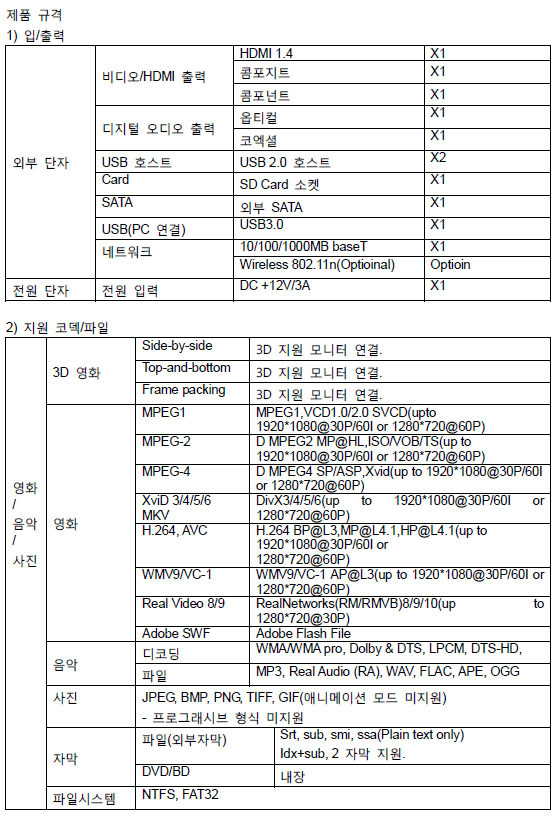 제품 규격
1) 입/출력

| | | | |
|---|---|---|---|
| 외부 단자 | 비디오/HDMI 출력 | HDMI 1.4 | X1 |
| | | 콤포지트 | X1 |
| | | 콤포넌트 | X1 |
| | 디지털 오디오 출력 | 옵티컬 | X1 |
| | | 코엑셜 | X1 |
| | USB 호스트 | USB 2.0 호스트 | X2 |
| | Card | SD Card 소켓 | X1 |
| | SATA | 외부 SATA | X1 |
| | USB(PC 연결) | USB3.0 | X1 |
| | 네트워크 | 10/100/1000MB baseT | X1 |
| | | Wireless 802.11n(Optioinal) | Optioin |
| 전원 단자 | 전원 입력 | DC +12V/3A | X1 |

2) 지원 코덱/파일

| | | | |
|---|---|---|---|
| 영화 / 음악 / 사진 | 3D 영화 | Side-by-side | 3D 지원 모니터 연결. |
| | | Top-and-bottom | 3D 지원 모니터 연결. |
| | | Frame packing | 3D 지원 모니터 연결. |
| | 영화 | MPEG1 | MPEG1,VCD1.0/2.0 SVCD(upto 1920*1080@30P/60I or 1280*720@60P) |
| | | MPEG-2 | D MPEG2 MP@HL,ISO/VOB/TS(up to 1920*1080@30P/60I or 1280*720@60P) |
| | | MPEG-4 | D MPEG4 SP/ASP,Xvid(up to 1920*1080@30P/60I or 1280*720@60P) |
| | | XviD 3/4/5/6 MKV | DivX3/4/5/6(up to 1920*1080@30P/60I or 1280*720@60P) |
| | | H.264, AVC | H.264 BP@L3,MP@L4.1,HP@L4.1(up to 1920*1080@30P/60I or 1280*720@60P) |
| | | WMV9/VC-1 | WMV9/VC-1 AP@L3(up to 1920*1080@30P/60I or 1280*720@60P) |
| | | Real Video 8/9 | RealNetworks(RM/RMVB)8/9/10(up to 1280*720@30P) |
| | | Adobe SWF | Adobe Flash File |
| | 음악 | 디코딩 | WMA/WMA pro, Dolby & DTS, LPCM, DTS-HD, |
| | | 파일 | MP3, Real Audio (RA), WAV, FLAC, APE, OGG |
| | 사진 | JPEG, BMP, PNG, TIFF, GIF(애니메이션 모드 미지원) - 프로그래시브 형식 미지원 | |
| | 자막 | 파일(외부자막) | Srt, sub, smi, ssa(Plain text only) Idx+sub, 2 자막 지원. |
| | | DVD/BD | 내장 |
| | 파일시스템 | NTFS, FAT32 | |